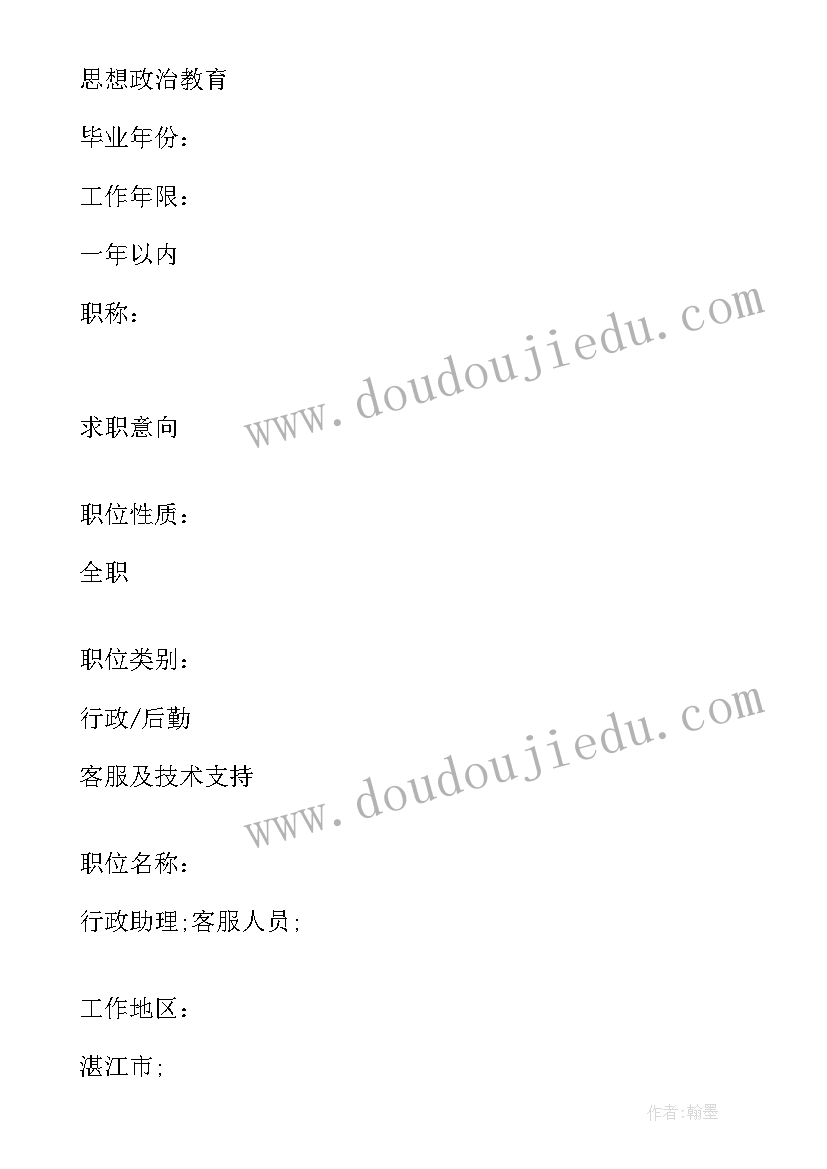 思想政治教育

毕业年份：

工作年限：

一年以内

职称：

www.doudoujiedu.com

求职意向

职位性质：

全职

职位类别：

行政/后勤

客服及技术支持

www.doudoujiedu.com

职位名称：

行政助理;客服人员;

工作地区：

湛江市;

作者:翰墨